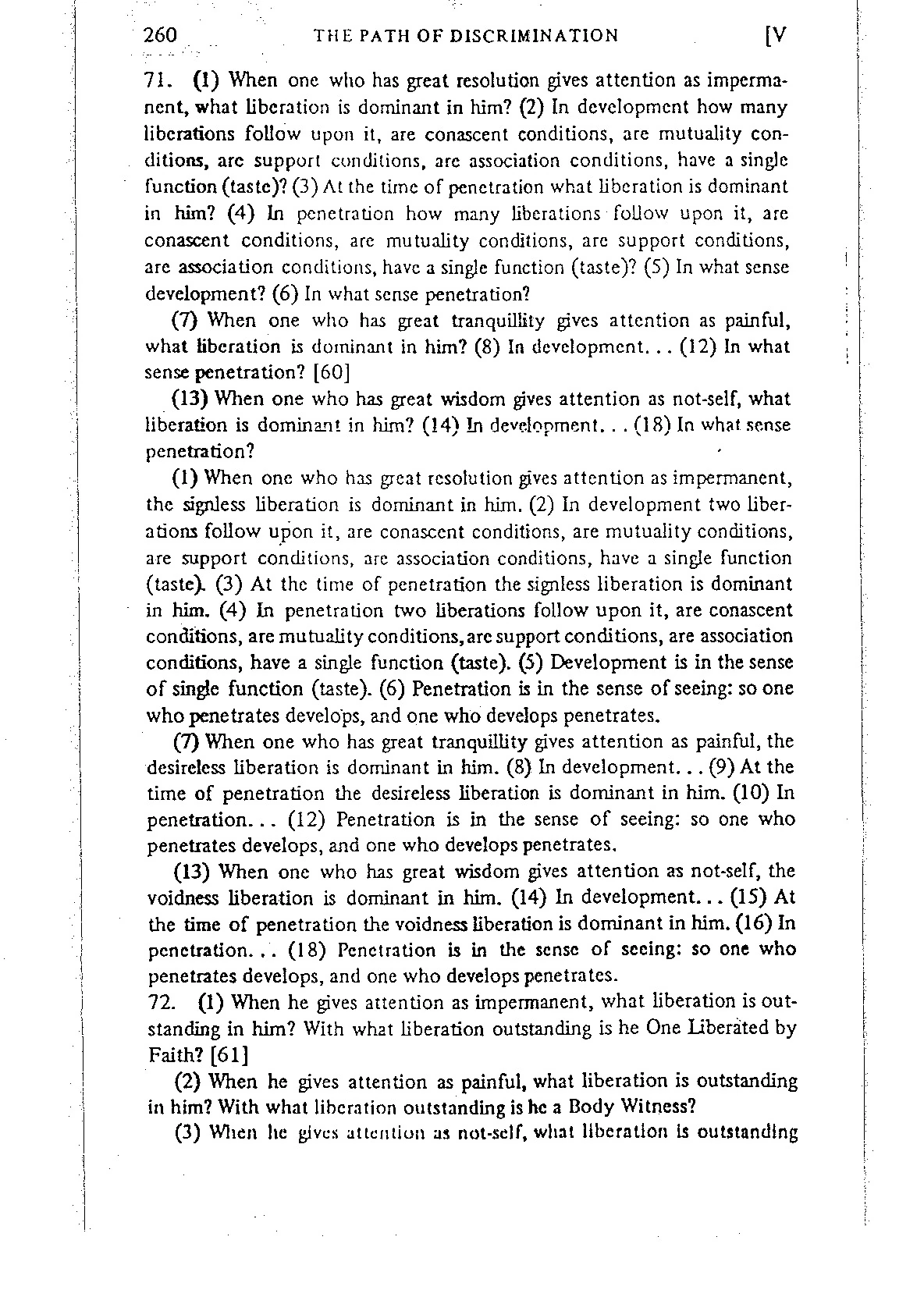 260 THE PATH OF DISCRIMINATION [V

71. (1) When one who has great resolution gives attention as impermanent, what liberation is dominant in him? (2) In development how many liberations follow upon it, are conascent conditions, are mutuality conditions, are support conditions, are association conditions, have a single function (taste)? (3) At the time of penetration what liberation is dominant in him? (4) In penetration how many liberations follow upon it, are conascent conditions, are mutuality conditions, are support conditions, are association conditions, have a single function (taste)? (5) In what sense development? (6) In what sense penetration?

(7) When one who has great tranquillity gives attention as painful, what liberation is dominant in him? (8) In development. . . (12) In what sense penetration? [60]

(13) When one who has great wisdom gives attention as not-self, what liberation is dominant in him? (14) In development. . . (18) In what sense penetration?

(1) When one who has great resolution gives attention as impermanent, the signless liberation is dominant in him. (2) In development two liberations follow upon it, are conascent conditions, are mutuality conditions, are support conditions, are association conditions, have a single function (taste). (3) At the time of penetration the signless liberation is dominant in him. (4) In penetration two liberations follow upon it, are conascent conditions, are mutuality conditions, are support conditions, are association conditions, have a single function (taste). (5) Development is in the sense of single function (taste). (6) Penetration is in the sense of seeing: so one who penetrates develops, and one who develops penetrates.

(7) When one who has great tranquillity gives attention as painful, the desireless liberation is dominant in him. (8) In development. . . (9) At the time of penetration the desireless liberation is dominant in him. (10) In penetration. . . (12) Penetration is in the sense of seeing: so one who penetrates develops, and one who develops penetrates.

(13) When one who has great wisdom gives attention as not-self, the voidness liberation is dominant in him. (14) In development. . . (15) At the time of penetration the voidness liberation is dominant in him. (16) In penetration. . . (18) Penetration is in the sense of seeing: so one who penetrates develops, and one who develops penetrates.

72. (1) When he gives attention as impermanent, what liberation is outstanding in him? With what liberation outstanding is he One Liberated by Faith? [61]

(2) When he gives attention as painful, what liberation is outstanding in him? With what liberation outstanding is he a Body Witness?

(3) When he gives attention as not-self, what liberation is outstanding